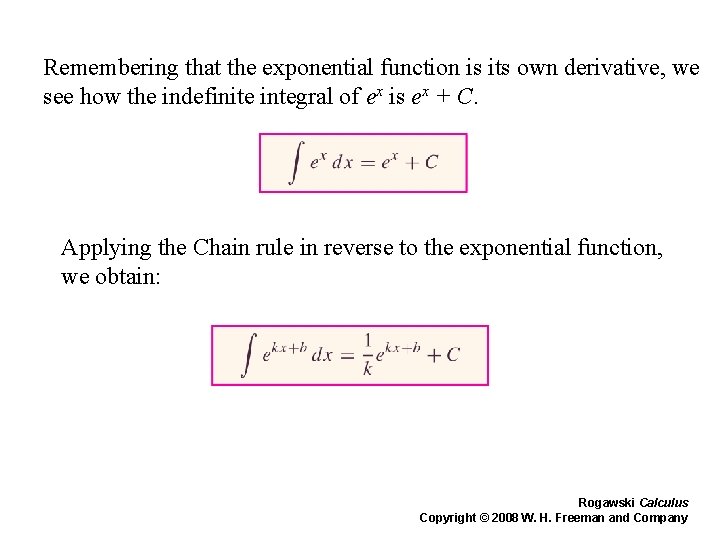 Remembering that the exponential function is its own derivative, we see how the indefinite integral of $e^x$ is $e^x + C$.

$\int e^x \, dx = e^x + C$

Applying the Chain rule in reverse to the exponential function, we obtain:

$\int e^{kx+b} \, dx = \frac{1}{k} e^{kx-b} + C$

Rogawski Calculus
Copyright © 2008 W. H. Freeman and Company